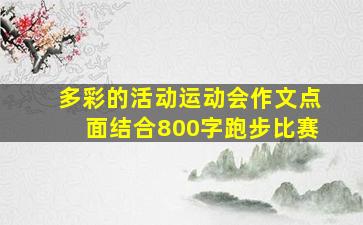 多彩的活动运动会作文点面结合800字跑步比赛